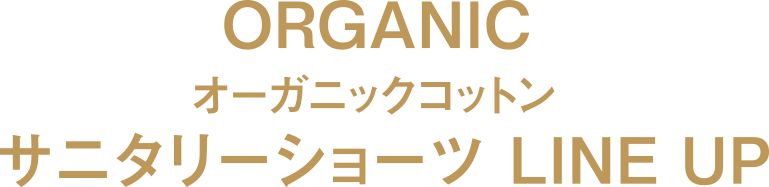 ORGANIC
オーガニックコットン
サニタリーショーツ LINE UP